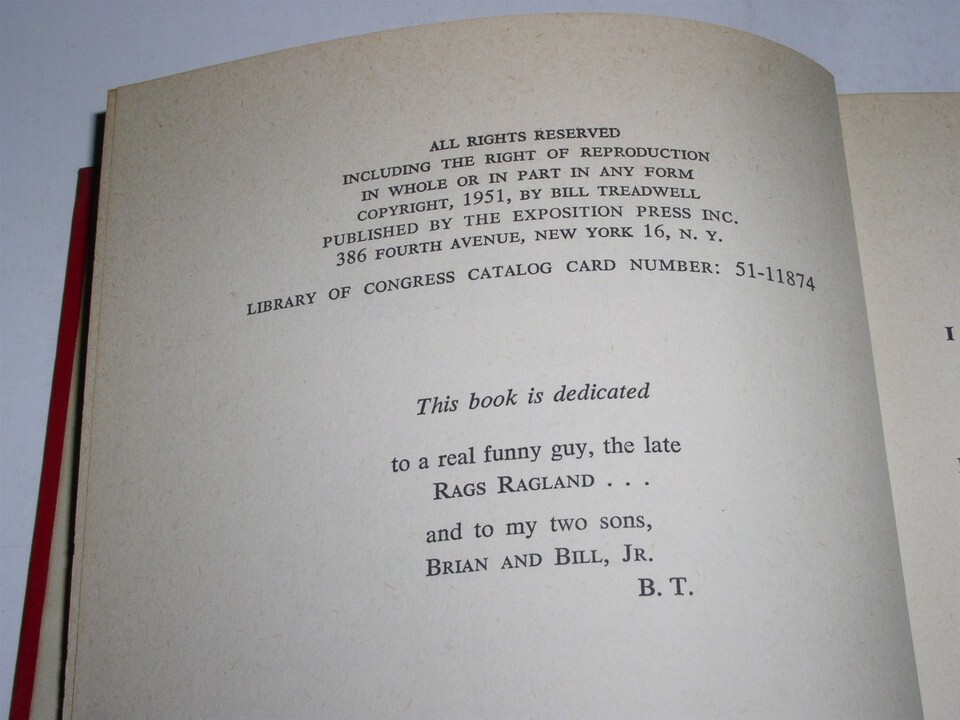 ALL RIGHTS RESERVED
INCLUDING THE RIGHT OF REPRODUCTION
IN WHOLE OR IN PART IN ANY FORM
COPYRIGHT, 1951, BY BILL TREADWELL
PUBLISHED BY THE EXPOSITION PRESS INC.
386 FOURTH AVENUE, NEW YORK 16, N. Y.
LIBRARY OF CONGRESS CATALOG CARD NUMBER: 51-11874

This book is dedicated

to a real funny guy, the late
RAGS RAGLAND . . .

and to my two sons,
BRIAN AND BILL, JR.
B. T.

I